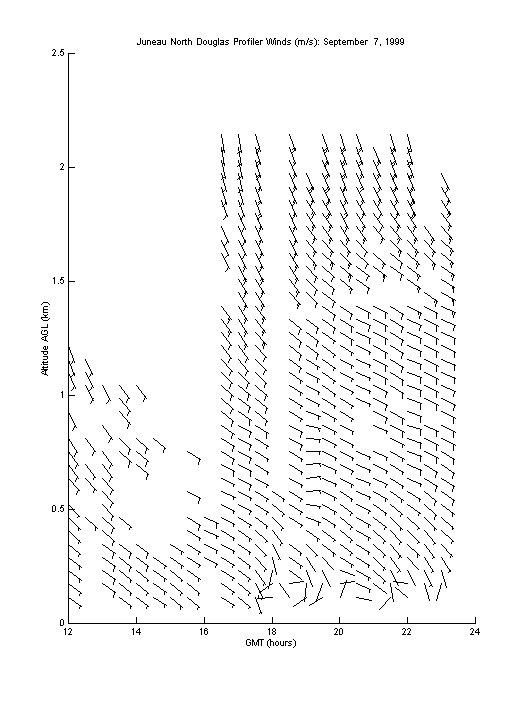 Juneau North Douglas Profiler Winds (m/s): September 7, 1999

2.5

2

1.5

1

0.5

0

Altitude AGL (km)

12 14 16 18 20 22 24

GMT (hours)